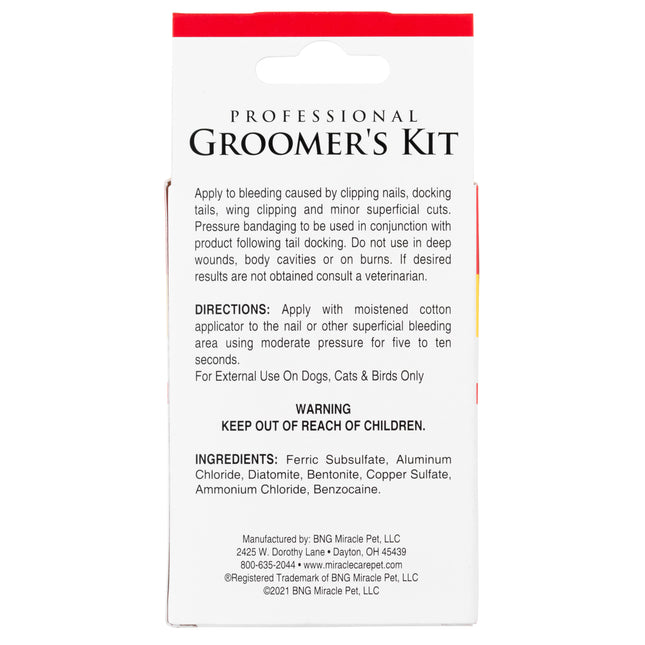 PROFESSIONAL
GROOMER'S KIT

Apply to bleeding caused by clipping nails, docking tails, wing clipping and minor superficial cuts. Pressure bandaging to be used in conjunction with product following tail docking. Do not use in deep wounds, body cavities or on burns. If desired results are not obtained consult a veterinarian.

DIRECTIONS: Apply with moistened cotton applicator to the nail or other superficial bleeding area using moderate pressure for five to ten seconds.
For External Use On Dogs, Cats & Birds Only

WARNING
KEEP OUT OF REACH OF CHILDREN.

INGREDIENTS: Ferric Subsulfate, Aluminum Chloride, Diatomite, Bentonite, Copper Sulfate, Ammonium Chloride, Benzocaine.

Manufactured by: BNG Miracle Pet, LLC
2425 W. Dorothy Lane • Dayton, OH 45439
800-635-2044 • www.miraclecarepet.com
®Registered Trademark of BNG Miracle Pet, LLC
©2021 BNG Miracle Pet, LLC